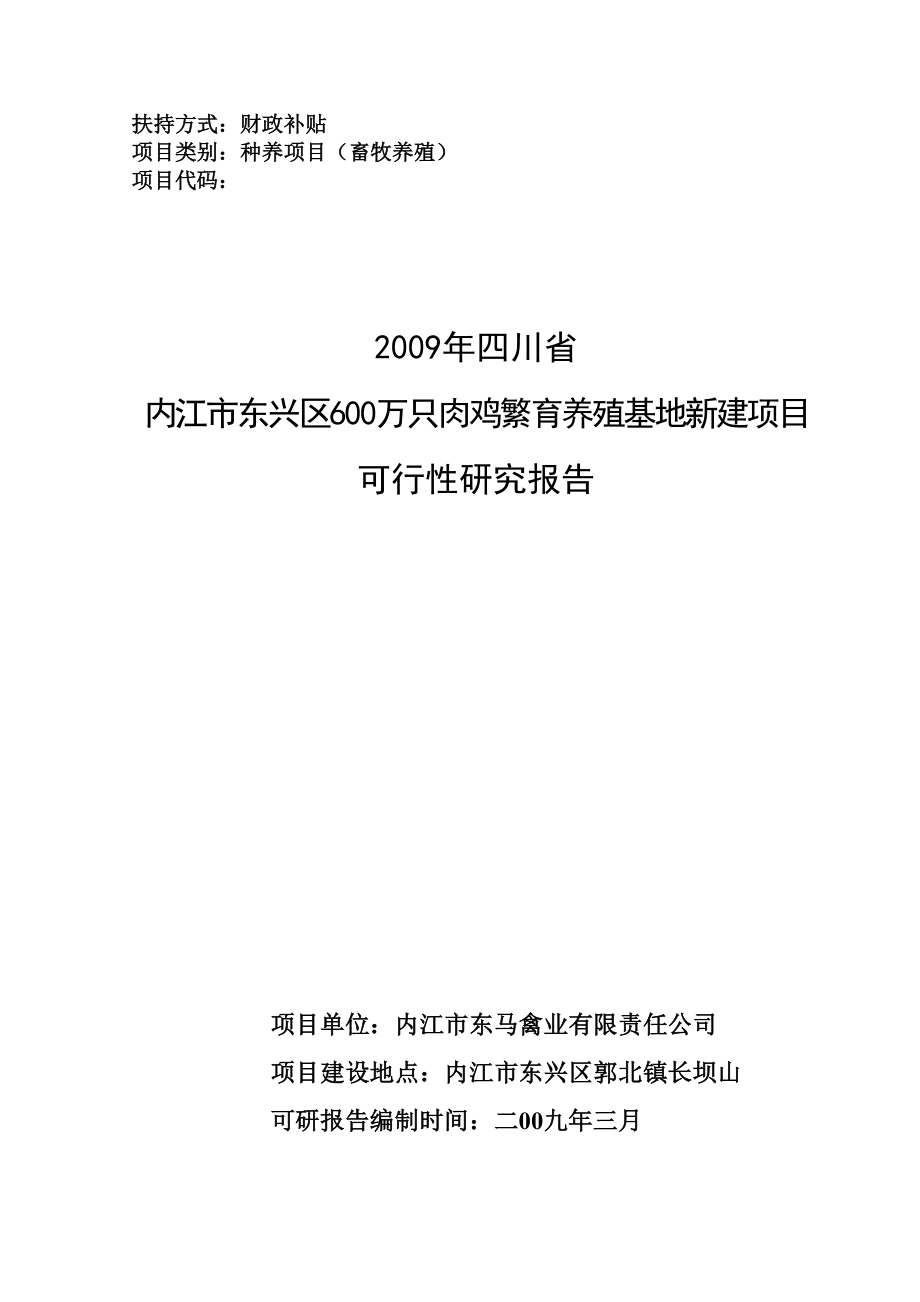 扶持方式：财政补贴
项目类别：种养项目（畜牧养殖）
项目代码：

2009年四川省
内江市东兴区600万只肉鸡繁育养殖基地新建项目
可行性研究报告

项目单位：内江市东马禽业有限责任公司
项目建设地点：内江市东兴区郭北镇长坝山
可研报告编制时间：二00九年三月